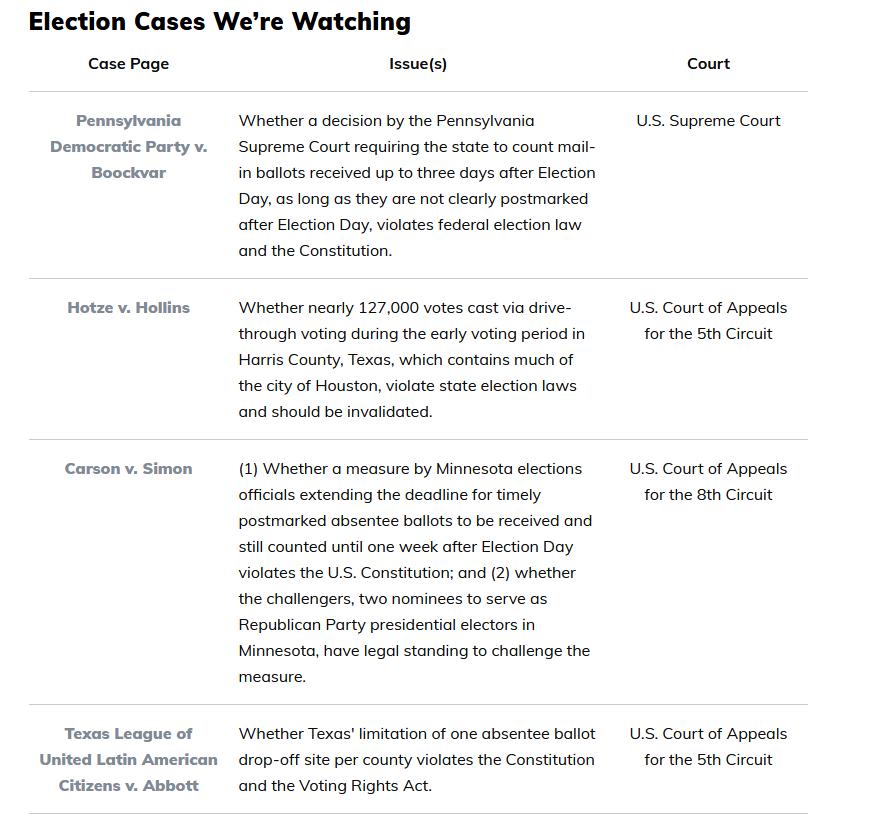 Election Cases We're Watching

| Case Page | Issue(s) | Court |
|---|---|---|
| Pennsylvania Democratic Party v. Boockvar | Whether a decision by the Pennsylvania Supreme Court requiring the state to count mail-in ballots received up to three days after Election Day, as long as they are not clearly postmarked after Election Day, violates federal election law and the Constitution. | U.S. Supreme Court |
| Hotze v. Hollins | Whether nearly 127,000 votes cast via drive-through voting during the early voting period in Harris County, Texas, which contains much of the city of Houston, violate state election laws and should be invalidated. | U.S. Court of Appeals for the 5th Circuit |
| Carson v. Simon | (1) Whether a measure by Minnesota elections officials extending the deadline for timely postmarked absentee ballots to be received and still counted until one week after Election Day violates the U.S. Constitution; and (2) whether the challengers, two nominees to serve as Republican Party presidential electors in Minnesota, have legal standing to challenge the measure. | U.S. Court of Appeals for the 8th Circuit |
| Texas League of United Latin American Citizens v. Abbott | Whether Texas' limitation of one absentee ballot drop-off site per county violates the Constitution and the Voting Rights Act. | U.S. Court of Appeals for the 5th Circuit |